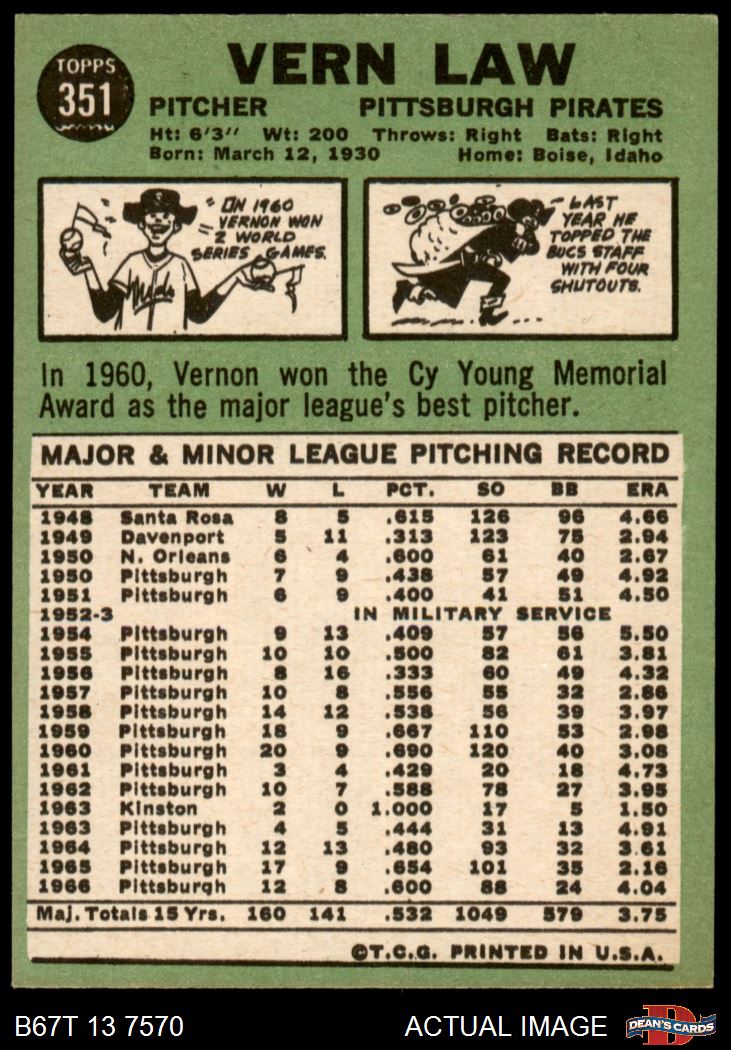 TOPPS
351

VERN LAW

PITCHER PITTSBURGH PIRATES

Ht: 6'3" Wt: 200 Throws: Right Bats: Right
Born: March 12, 1930 Home: Boise, Idaho

IN 1960 VERNON WON 2 WORLD SERIES GAMES.

LAST YEAR HE TOPPED THE BUCS STAFF WITH FOUR SHUTOUTS.

In 1960, Vernon won the Cy Young Memorial Award as the major league's best pitcher.

MAJOR & MINOR LEAGUE PITCHING RECORD

| YEAR | TEAM | W | L | PCT. | SO | BB | ERA |
|---|---|---|---|---|---|---|---|
| 1948 | Santa Rosa | 8 | 5 | .615 | 126 | 96 | 4.66 |
| 1949 | Davenport | 5 | 11 | .313 | 123 | 75 | 2.94 |
| 1950 | N. Orleans | 6 | 4 | .600 | 61 | 40 | 2.67 |
| 1950 | Pittsburgh | 7 | 9 | .438 | 57 | 49 | 4.92 |
| 1951 | Pittsburgh | 6 | 9 | .400 | 41 | 51 | 4.50 |
| 1952-3 | IN MILITARY SERVICE | | | | | | |
| 1954 | Pittsburgh | 9 | 13 | .409 | 57 | 56 | 5.50 |
| 1955 | Pittsburgh | 10 | 10 | .500 | 82 | 61 | 3.81 |
| 1956 | Pittsburgh | 8 | 16 | .333 | 60 | 49 | 4.32 |
| 1957 | Pittsburgh | 10 | 8 | .556 | 55 | 32 | 2.86 |
| 1958 | Pittsburgh | 14 | 12 | .538 | 56 | 39 | 3.97 |
| 1959 | Pittsburgh | 18 | 9 | .667 | 110 | 53 | 2.98 |
| 1960 | Pittsburgh | 20 | 9 | .690 | 120 | 40 | 3.08 |
| 1961 | Pittsburgh | 3 | 4 | .429 | 20 | 18 | 4.73 |
| 1962 | Pittsburgh | 10 | 7 | .588 | 78 | 27 | 3.95 |
| 1963 | Kinston | 2 | 0 | 1.000 | 17 | 5 | 1.50 |
| 1963 | Pittsburgh | 4 | 5 | .444 | 31 | 13 | 4.91 |
| 1964 | Pittsburgh | 12 | 13 | .480 | 93 | 32 | 3.61 |
| 1965 | Pittsburgh | 17 | 9 | .654 | 101 | 35 | 2.16 |
| 1966 | Pittsburgh | 12 | 8 | .600 | 88 | 24 | 4.04 |
| Maj. Totals 15 Yrs. | | 160 | 141 | .532 | 1049 | 579 | 3.75 |

©T.C.G. PRINTED IN U.S.A.

B67T 13 7570 ACTUAL IMAGE DEAN'S CARDS